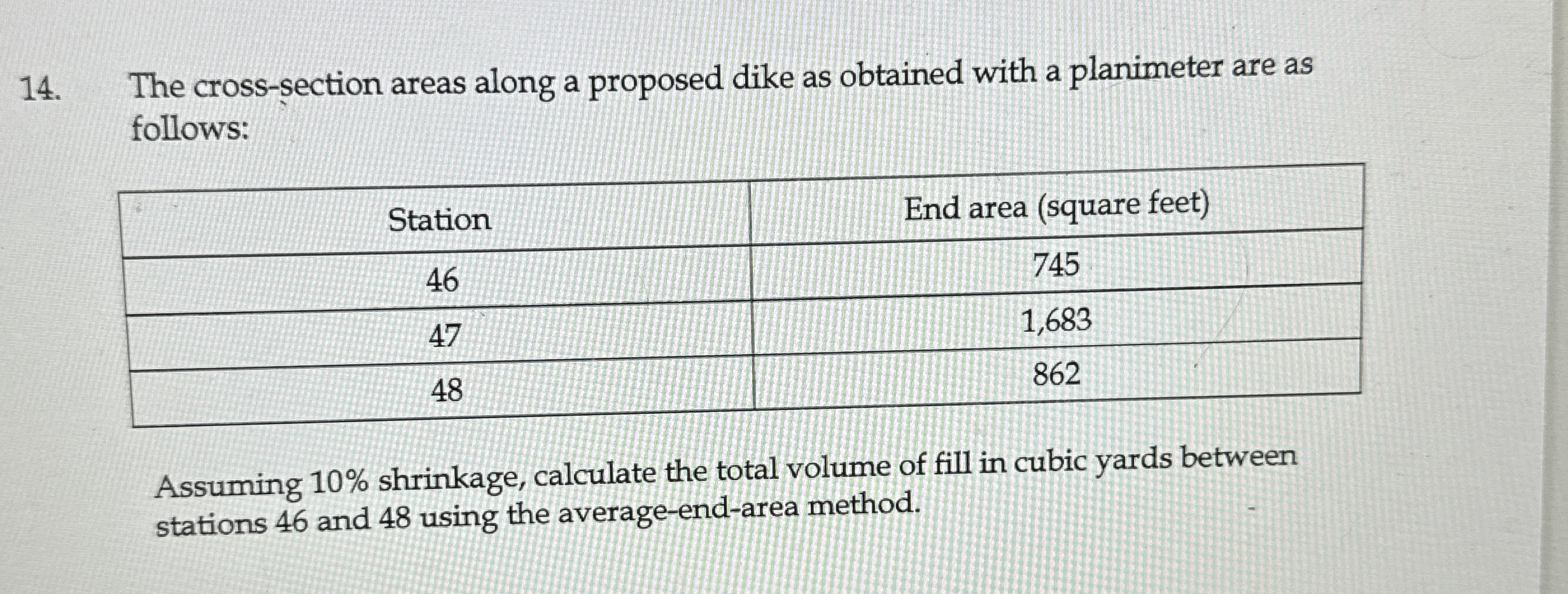 14. The cross-section areas along a proposed dike as obtained with a planimeter are as follows:

| Station | End area (square feet) |
|---|---|
| 46 | 745 |
| 47 | 1,683 |
| 48 | 862 |

Assuming 10% shrinkage, calculate the total volume of fill in cubic yards between stations 46 and 48 using the average-end-area method.